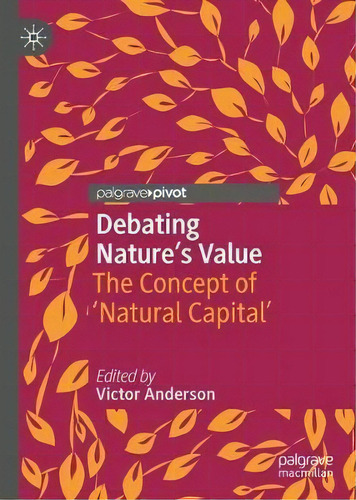 palgrave pivot

Debating Nature's Value
The Concept of 'Natural Capital'

Edited by
Victor Anderson

palgrave macmillan